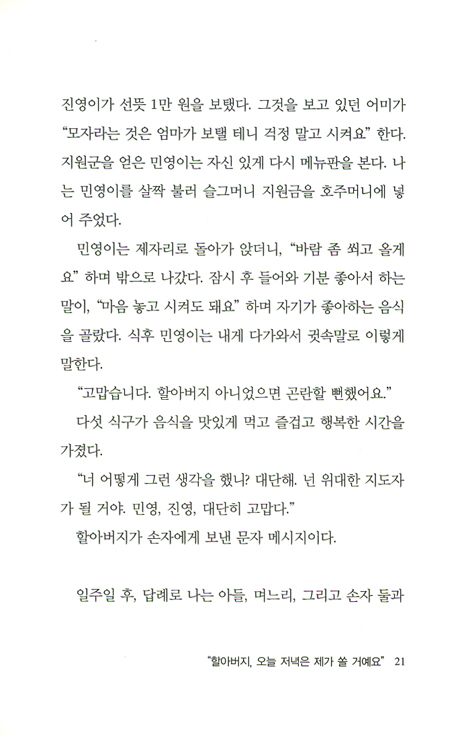 진영이가 선뜻 1만 원을 보탰다. 그것을 보고 있던 어미가 “모자라는 것은 엄마가 보탤 테니 걱정 말고 시켜요” 한다. 지원군을 얻은 민영이는 자신 있게 다시 메뉴판을 본다. 나는 민영이를 살짝 불러 슬그머니 지원금을 호주머니에 넣어 주었다.

민영이는 제자리로 돌아가 앉더니, “바람 좀 쐬고 올게요” 하며 밖으로 나갔다. 잠시 후 들어와 기분 좋아서 하는 말이, “마음 놓고 시켜도 돼요” 하며 자기가 좋아하는 음식을 골랐다. 식후 민영이는 내게 다가와서 귓속말로 이렇게 말한다.

“고맙습니다. 할아버지 아니었으면 곤란할 뻔했어요.”

다섯 식구가 음식을 맛있게 먹고 즐겁고 행복한 시간을 가졌다.

“너 어떻게 그런 생각을 했니? 대단해. 넌 위대한 지도자가 될 거야. 민영, 진영, 대단히 고맙다.”

할아버지가 손자에게 보낸 문자 메시지이다.

일주일 후, 답례로 나는 아들, 며느리, 그리고 손자 둘과

“할아버지, 오늘 저녁은 제가 쏠 거예요” 21